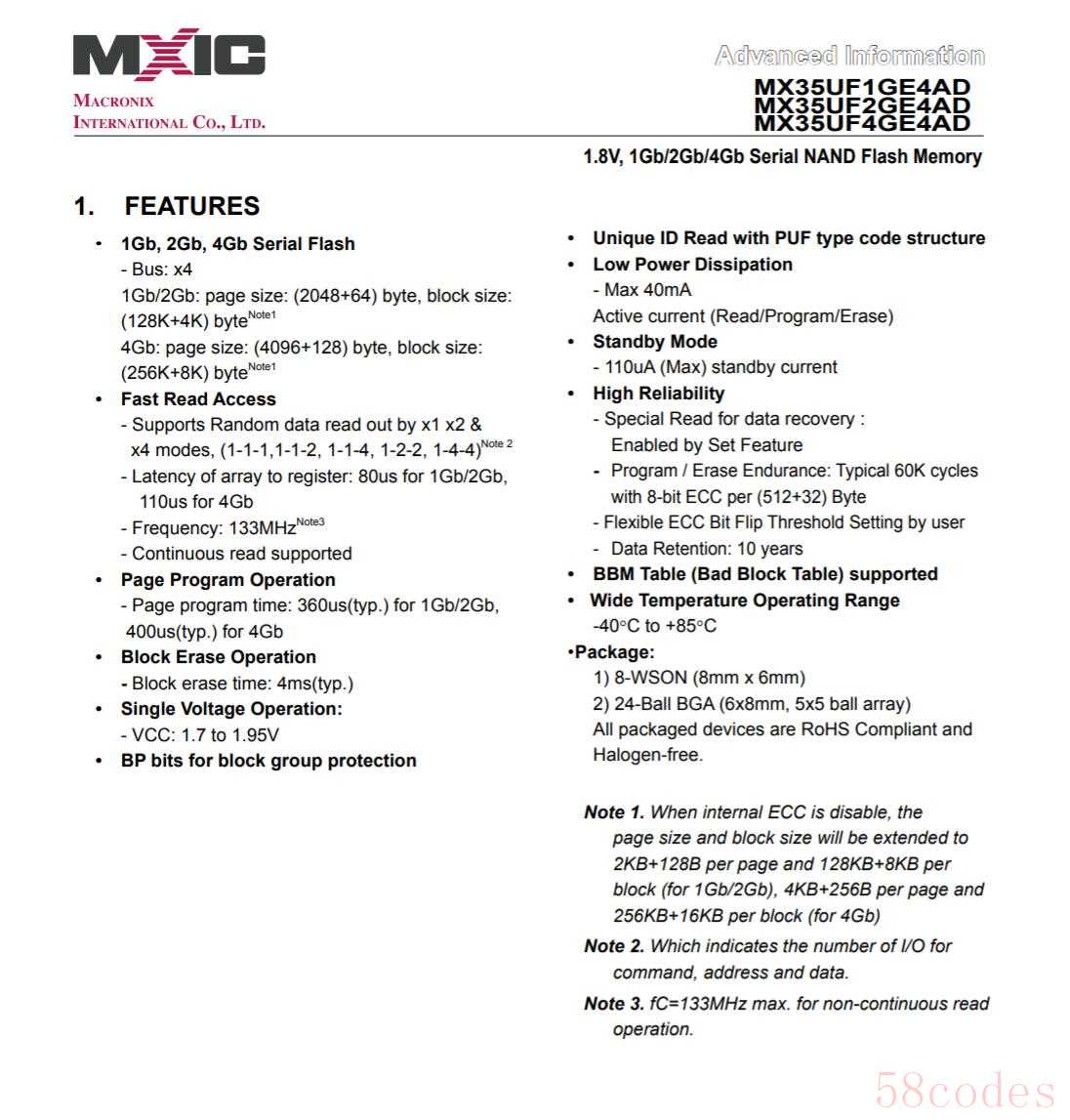 MXIC
MACRONIX
INTERNATIONAL CO., LTD.

Advanced Information
MX35UF1GE4AD
MX35UF2GE4AD
MX35UF4GE4AD

1.8V, 1Gb/2Gb/4Gb Serial NAND Flash Memory

1. FEATURES

• 1Gb, 2Gb, 4Gb Serial Flash
- Bus: x4
1Gb/2Gb: page size: (2048+64) byte, block size: (128K+4K) byte$^{Note1}$
4Gb: page size: (4096+128) byte, block size: (256K+8K) byte$^{Note1}$
• Fast Read Access
- Supports Random data read out by x1 x2 & x4 modes, (1-1-1,1-1-2, 1-1-4, 1-2-2, 1-4-4)$^{Note 2}$
- Latency of array to register: 80us for 1Gb/2Gb, 110us for 4Gb
- Frequency: 133MHz$^{Note3}$
- Continuous read supported
• Page Program Operation
- Page program time: 360us(typ.) for 1Gb/2Gb, 400us(typ.) for 4Gb
• Block Erase Operation
- Block erase time: 4ms(typ.)
• Single Voltage Operation:
- VCC: 1.7 to 1.95V
• BP bits for block group protection

• Unique ID Read with PUF type code structure
• Low Power Dissipation
- Max 40mA
Active current (Read/Program/Erase)
• Standby Mode
- 110uA (Max) standby current
• High Reliability
- Special Read for data recovery :
Enabled by Set Feature
- Program / Erase Endurance: Typical 60K cycles with 8-bit ECC per (512+32) Byte
- Flexible ECC Bit Flip Threshold Setting by user
- Data Retention: 10 years
• BBM Table (Bad Block Table) supported
• Wide Temperature Operating Range
-40°C to +85°C
•Package:
1) 8-WSON (8mm x 6mm)
2) 24-Ball BGA (6x8mm, 5x5 ball array)
All packaged devices are RoHS Compliant and Halogen-free.

Note 1. When internal ECC is disable, the page size and block size will be extended to 2KB+128B per page and 128KB+8KB per block (for 1Gb/2Gb), 4KB+256B per page and 256KB+16KB per block (for 4Gb)
Note 2. Which indicates the number of I/O for command, address and data.
Note 3. fC=133MHz max. for non-continuous read operation.

58codes